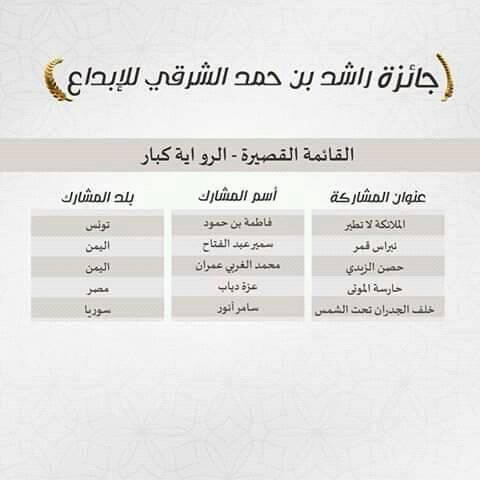 جائزة راشد بن حمد الشرقي للإبداع

القائمة القصيرة - الرو اية كبار

| عنوان المشاركة | أسم المشارك | بلد المشارك |
|---|---|---|
| الملائكة لا تطير | فاطمة بن حمود | تونس |
| نبراس قمر | سمير عبد الفتاح | اليمن |
| حصن الزيدي | محمد الغربي عمران | اليمن |
| حارسة الموتى | عزة دياب | مصر |
| خلف الجدران تحت الشمس | سامر أنور | سوريا |